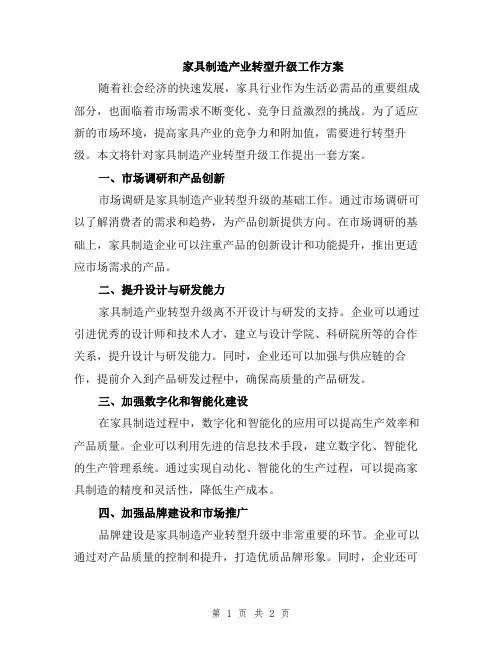 家具制造产业转型升级工作方案

随着社会经济的快速发展，家具行业作为生活必需品的重要组成部分，也面临着市场需求不断变化、竞争日益激烈的挑战。为了适应新的市场环境，提高家具产业的竞争力和附加值，需要进行转型升级。本文将针对家具制造产业转型升级工作提出一套方案。

一、市场调研和产品创新

市场调研是家具制造产业转型升级的基础工作。通过市场调研可以了解消费者的需求和趋势，为产品创新提供方向。在市场调研的基础上，家具制造企业可以注重产品的创新设计和功能提升，推出更适应市场需求的产品。

二、提升设计与研发能力

家具制造产业转型升级离不开设计与研发的支持。企业可以通过引进优秀的设计师和技术人才，建立与设计学院、科研院所等的合作关系，提升设计与研发能力。同时，企业还可以加强与供应链的合作，提前介入到产品研发过程中，确保高质量的产品研发。

三、加强数字化和智能化建设

在家具制造过程中，数字化和智能化的应用可以提高生产效率和产品质量。企业可以利用先进的信息技术手段，建立数字化、智能化的生产管理系统。通过实现自动化、智能化的生产过程，可以提高家具制造的精度和灵活性，降低生产成本。

四、加强品牌建设和市场推广

品牌建设是家具制造产业转型升级中非常重要的环节。企业可以通过对产品质量的控制和提升，打造优质品牌形象。同时，企业还可

第 1 页 共 2 页